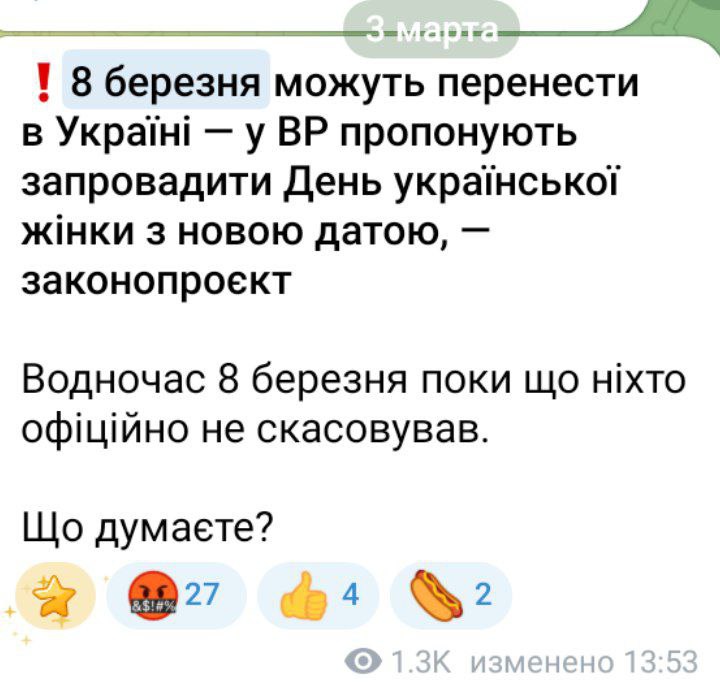 3 марта

❗ 8 березня можуть перенести в Україні — у ВР пропонують запровадити День української жінки з новою датою, — законопроєкт

Водночас 8 березня поки що ніхто офіційно не скасовував.

Що думаєте?

27 4 2

1.3K изменено 13:53